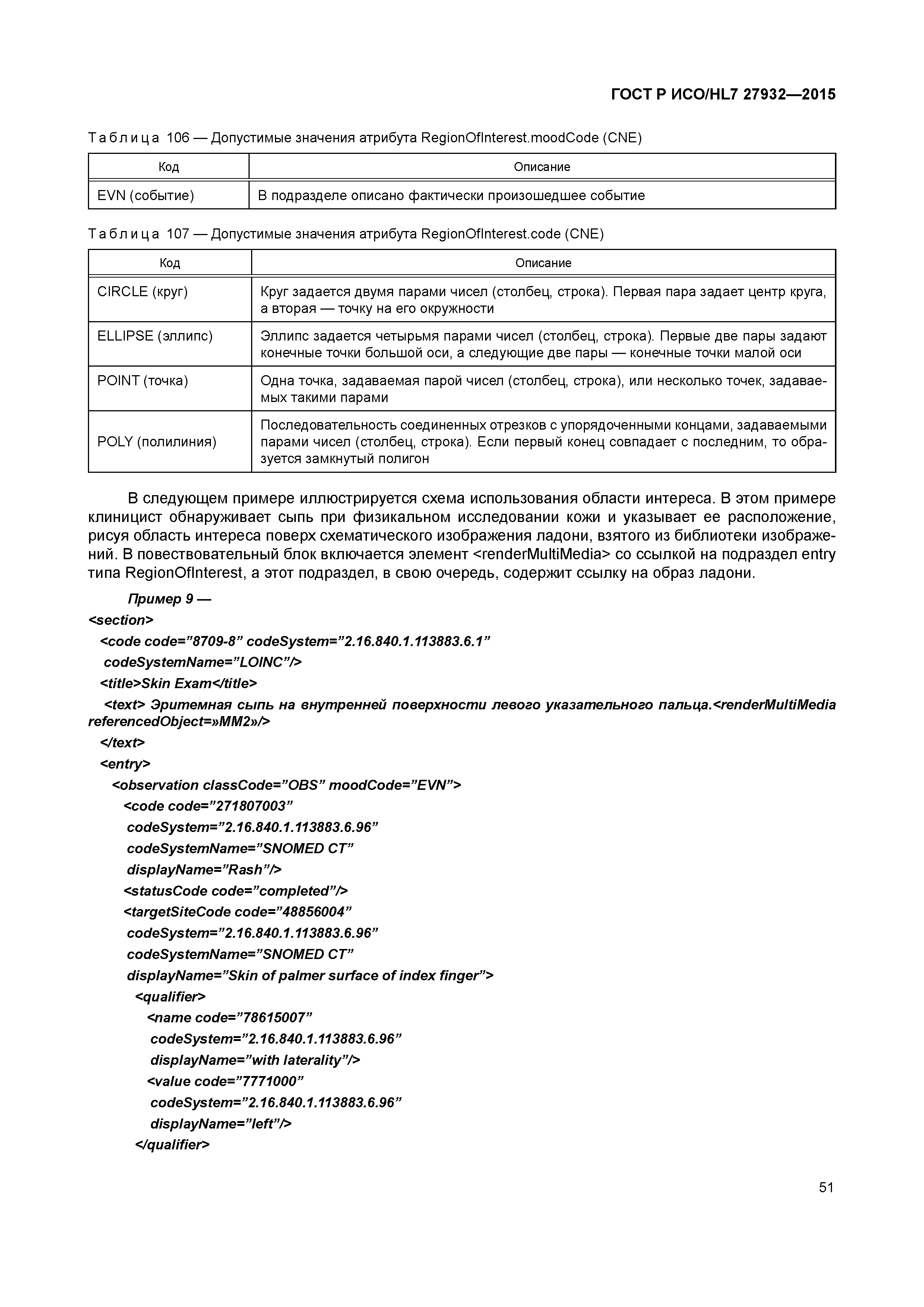 ГОСТ Р ИСО/HL7 27932—2015

Таблица 106 — Допустимые значения атрибута RegionOfInterest.moodCode (CNE)

| Код | Описание |
|---|---|
| EVN (событие) | В подразделе описано фактически произошедшее событие |

Таблица 107 — Допустимые значения атрибута RegionOfInterest.code (CNE)

| Код | Описание |
|---|---|
| CIRCLE (круг) | Круг задается двумя парами чисел (столбец, строка). Первая пара задает центр круга, а вторая — точку на его окружности |
| ELLIPSE (эллипс) | Эллипс задается четырьмя парами чисел (столбец, строка). Первые две пары задают конечные точки большой оси, а следующие две пары — конечные точки малой оси |
| POINT (точка) | Одна точка, задаваемая парой чисел (столбец, строка), или несколько точек, задаваемых такими парами |
| POLY (полилиния) | Последовательность соединенных отрезков с упорядоченными концами, задаваемыми парами чисел (столбец, строка). Если первый конец совпадает с последним, то образуется замкнутый полигон |

В следующем примере иллюстрируется схема использования области интереса. В этом примере клиницист обнаруживает сыпь при физикальном исследовании кожи и указывает ее расположение, рисуя область интереса поверх схематического изображения ладони, взятого из библиотеки изображений. В повествовательный блок включается элемент <renderMultiMedia> со ссылкой на подраздел entry типа RegionOfInterest, а этот подраздел, в свою очередь, содержит ссылку на образ ладони.

Пример 9 —
<section>
<code code=”8709-8” codeSystem=”2.16.840.1.113883.6.1”
codeSystemName=”LOINC”/>
<title>Skin Exam</title>
<text> Эритемная сыпь на внутренней поверхности левого указательного пальца.<renderMultiMedia referencedObject=»MM2»/>
</text>
<entry>
<observation classCode=”OBS” moodCode=”EVN”>
<code code=”271807003”
codeSystem=”2.16.840.1.113883.6.96”
codeSystemName=”SNOMED CT”
displayName=”Rash”/>
<statusCode code=”completed”/>
<targetSiteCode code=”48856004”
codeSystem=”2.16.840.1.113883.6.96”
codeSystemName=”SNOMED CT”
displayName=”Skin of palmer surface of index finger”>
<qualifier>
<name code=”78615007”
codeSystem=”2.16.840.1.113883.6.96”
displayName=”with laterality”/>
<value code=”7771000”
codeSystem=”2.16.840.1.113883.6.96”
displayName=”left”/>
</qualifier>

51